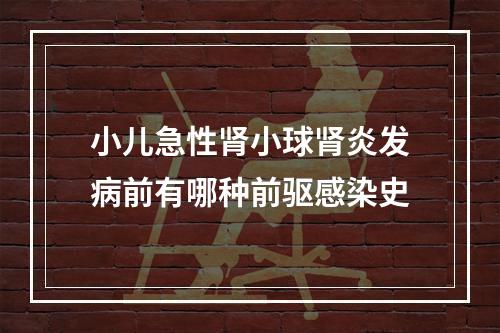 小儿急性肾小球肾炎发病前有哪种前驱感染史